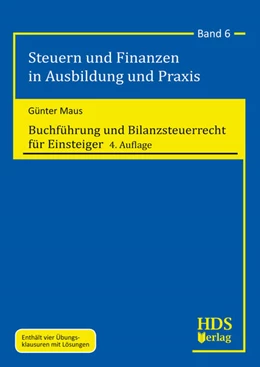 Band 6

Steuern und Finanzen in Ausbildung und Praxis

Günter Maus

Buchführung und Bilanzsteuerrecht für Einsteiger 4. Auflage

Enthält vier Übungsklausuren mit Lösungen

HDS Verlag